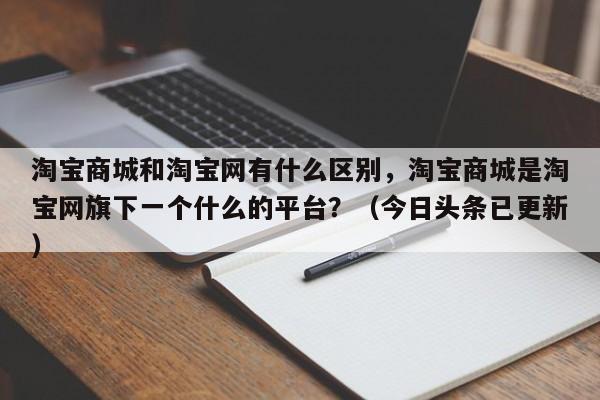 淘宝商城和淘宝网有什么区别，淘宝商城是淘宝网旗下一个什么的平台？（今日头条已更新）